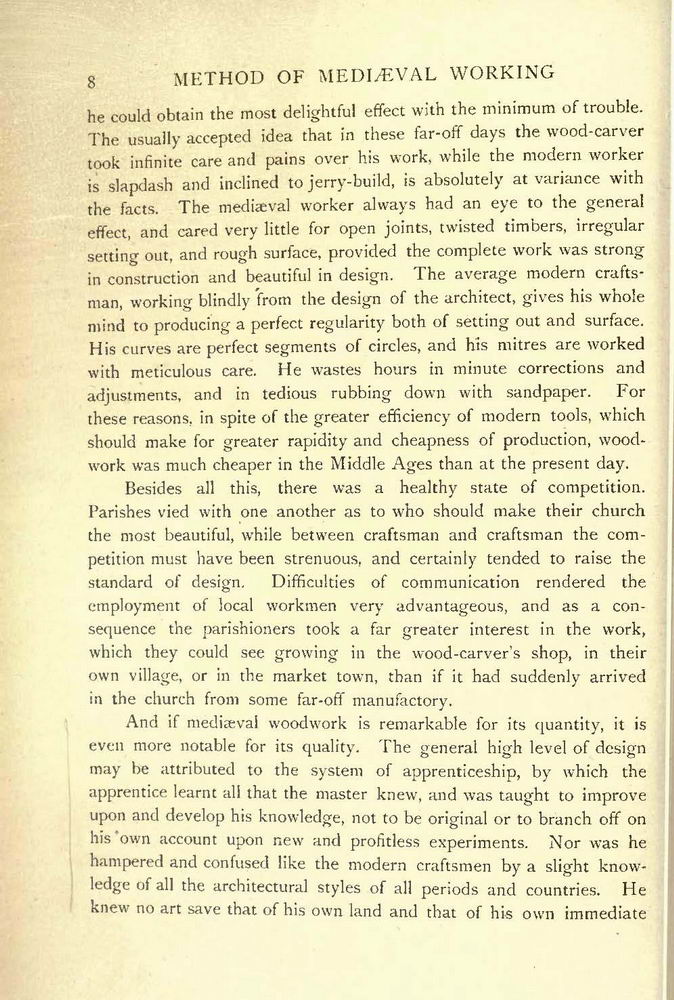 8 METHOD OF MEDIÆVAL WORKING

he could obtain the most delightful effect with the minimum of trouble. The usually accepted idea that in these far-off days the wood-carver took infinite care and pains over his work, while the modern worker is slapdash and inclined to jerry-build, is absolutely at variance with the facts. The mediæval worker always had an eye to the general effect, and cared very little for open joints, twisted timbers, irregular setting out, and rough surface, provided the complete work was strong in construction and beautiful in design. The average modern craftsman, working blindly from the design of the architect, gives his whole mind to producing a perfect regularity both of setting out and surface. His curves are perfect segments of circles, and his mitres are worked with meticulous care. He wastes hours in minute corrections and adjustments, and in tedious rubbing down with sandpaper. For these reasons, in spite of the greater efficiency of modern tools, which should make for greater rapidity and cheapness of production, woodwork was much cheaper in the Middle Ages than at the present day.

Besides all this, there was a healthy state of competition. Parishes vied with one another as to who should make their church the most beautiful, while between craftsman and craftsman the competition must have been strenuous, and certainly tended to raise the standard of design. Difficulties of communication rendered the employment of local workmen very advantageous, and as a consequence the parishioners took a far greater interest in the work, which they could see growing in the wood-carver's shop, in their own village, or in the market town, than if it had suddenly arrived in the church from some far-off manufactory.

And if mediæval woodwork is remarkable for its quantity, it is even more notable for its quality. The general high level of design may be attributed to the system of apprenticeship, by which the apprentice learnt all that the master knew, and was taught to improve upon and develop his knowledge, not to be original or to branch off on his own account upon new and profitless experiments. Nor was he hampered and confused like the modern craftsmen by a slight knowledge of all the architectural styles of all periods and countries. He knew no art save that of his own land and that of his own immediate